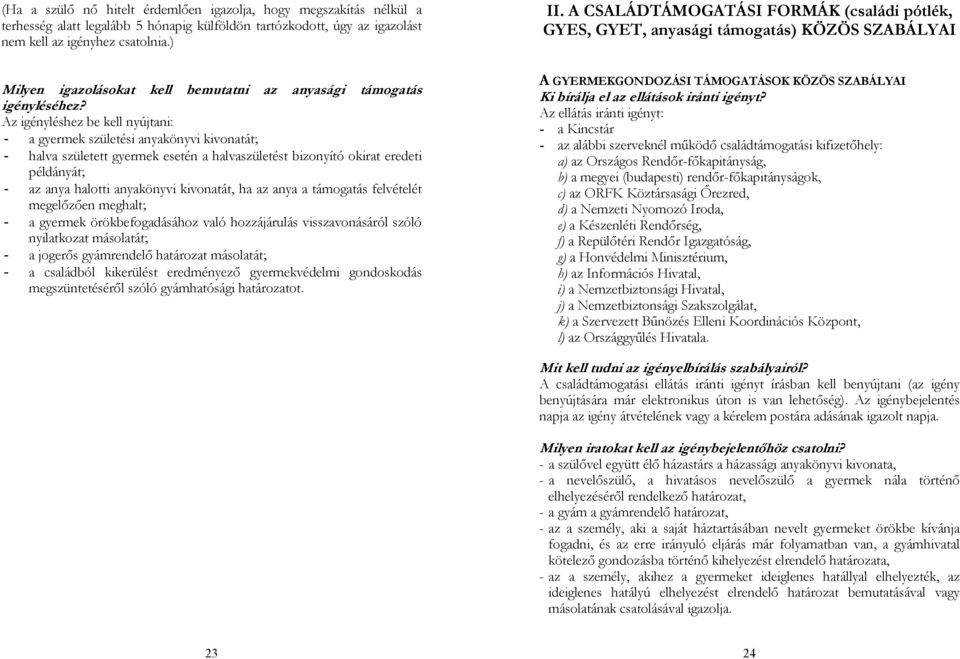 (Ha a szülő nő hitelt érdemlően igazolja, hogy megszakítás nélkül a terhesség alatt legalább 5 hónapig külföldön tartózkodott, úgy az igazolást nem kell az igényhez csatolnia.)

Milyen igazolásokat kell bemutatni az anyasági támogatás igényléséhez?
Az igényléshez be kell nyújtani:
- a gyermek születési anyakönyvi kivonatát;
- halva született gyermek esetén a halvaszületést bizonyító okirat eredeti példányát;
- az anya halotti anyakönyvi kivonatát, ha az anya a támogatás felvételét megelőzően meghalt;
- a gyermek örökbefogadásához való hozzájárulás visszavonásáról szóló nyilatkozat másolatát;
- a jogerős gyámrendelő határozat másolatát;
- a családból kikerülést eredményező gyermekvédelmi gondoskodás megszüntetéséről szóló gyámhatósági határozatot.

23

II. A CSALÁDTÁMOGATÁSI FORMÁK (családi pótlék, GYES, GYET, anyasági támogatás) KÖZÖS SZABÁLYAI

A GYERMEKGONDOZÁSI TÁMOGATÁSOK KÖZÖS SZABÁLYAI
Ki bírálja el az ellátások iránti igényt?
Az ellátás iránti igényt:
- a Kincstár
- az alábbi szerveknél működő családtámogatási kifizetőhely:
a) az Országos Rendőr-főkapitányság,
b) a megyei (budapesti) rendőr-főkapitányságok,
c) az ORFK Köztársasági Őrezred,
d) a Nemzeti Nyomozó Iroda,
e) a Készenléti Rendőrség,
f) a Repülőtéri Rendőr Igazgatóság,
g) a Honvédelmi Minisztérium,
h) az Információs Hivatal,
i) a Nemzetbiztonsági Hivatal,
j) a Nemzetbiztonsági Szakszolgálat,
k) a Szervezett Bűnözés Elleni Koordinációs Központ,
l) az Országgyűlés Hivatala.

Mit kell tudni az igényelbírálás szabályairól?
A családtámogatási ellátás iránti igényt írásban kell benyújtani (az igény benyújtására már elektronikus úton is van lehetőség). Az igénybejelentés napja az igény átvételének vagy a kérelem postára adásának igazolt napja.

Milyen iratokat kell az igénybejelentőhöz csatolni?
- a szülővel együtt élő házastárs a házassági anyakönyvi kivonata,
- a nevelőszülő, a hivatásos nevelőszülő a gyermek nála történő elhelyezéséről rendelkező határozat,
- a gyám a gyámrendelő határozat,
- az a személy, aki a saját háztartásában nevelt gyermeket örökbe kívánja fogadni, és az erre irányuló eljárás már folyamatban van, a gyámhivatal kötelező gondozásba történő kihelyezést elrendelő határozata,
- az a személy, akihez a gyermeket ideiglenes hatállyal elhelyezték, az ideiglenes hatályú elhelyezést elrendelő határozat bemutatásával vagy másolatának csatolásával igazolja.

24